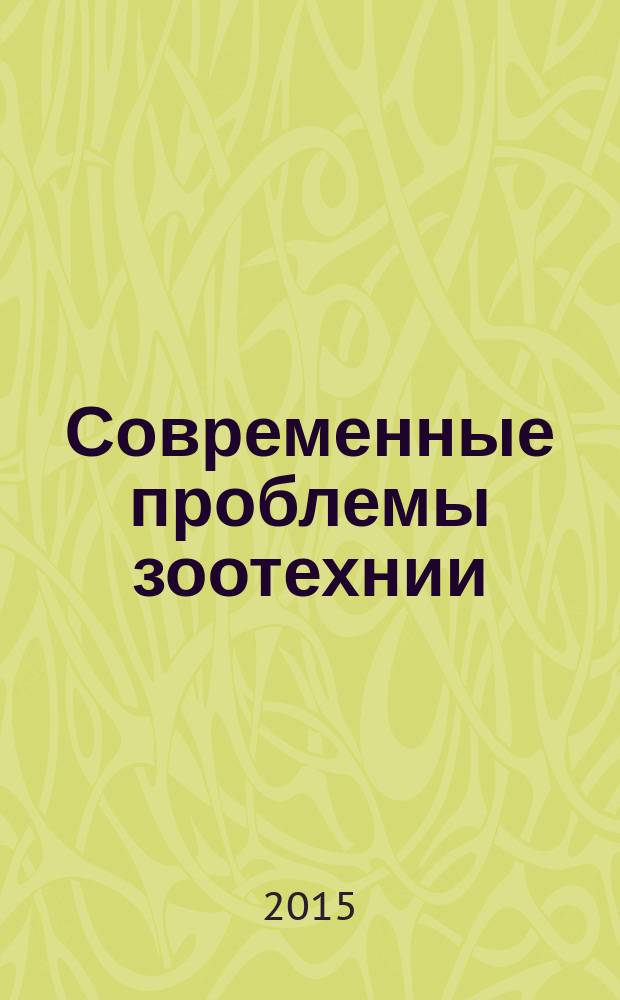 Современные проблемы зоотехнии

2015